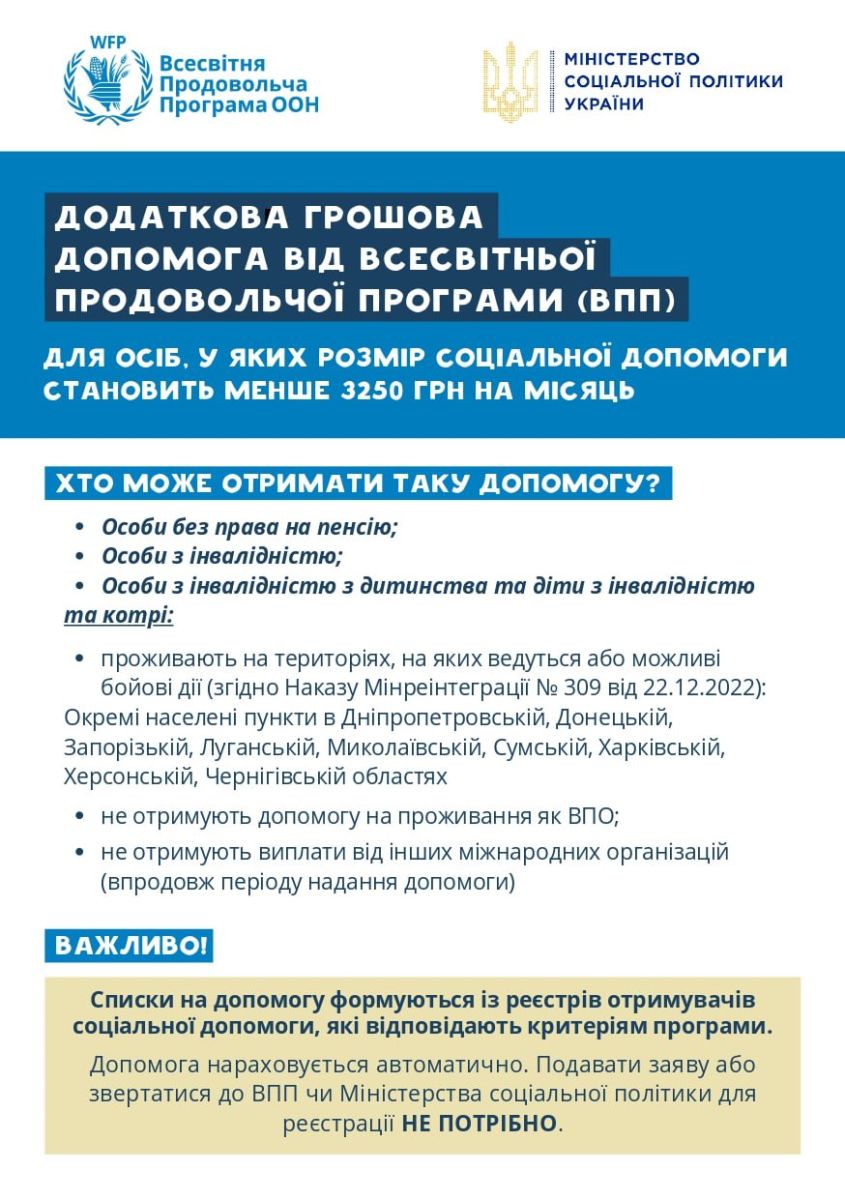 WFP
Всесвітня Продовольча Програма ООН

МІНІСТЕРСТВО СОЦІАЛЬНОЇ ПОЛІТИКИ УКРАЇНИ

ДОДАТКОВА ГРОШОВА ДОПОМОГА ВІД ВСЕСВІТНЬОЇ ПРОДОВОЛЬЧОЇ ПРОГРАМИ (ВПП)

ДЛЯ ОСІБ, У ЯКИХ РОЗМІР СОЦІАЛЬНОЇ ДОПОМОГИ СТАНОВИТЬ МЕНШЕ 3250 ГРН НА МІСЯЦЬ

ХТО МОЖЕ ОТРИМАТИ ТАКУ ДОПОМОГУ?

• Особи без права на пенсію;
• Особи з інвалідністю;
• Особи з інвалідністю з дитинства та діти з інвалідністю
та котрі:

• проживають на територіях, на яких ведуться або можливі бойові дії (згідно Наказу Мінреінтеграції № 309 від 22.12.2022):
Окремі населені пункти в Дніпропетровській, Донецькій, Запорізькій, Луганській, Миколаївській, Сумській, Харківській, Херсонській, Чернігівській областях

• не отримують допомогу на проживання як ВПО;
• не отримують виплати від інших міжнародних організацій (впродовж періоду надання допомоги)

ВАЖЛИВО!

Списки на допомогу формуються із реєстрів отримувачів соціальної допомоги, які відповідають критеріям програми.

Допомога нараховується автоматично. Подавати заяву або звертатися до ВПП чи Міністерства соціальної політики для реєстрації НЕ ПОТРІБНО.